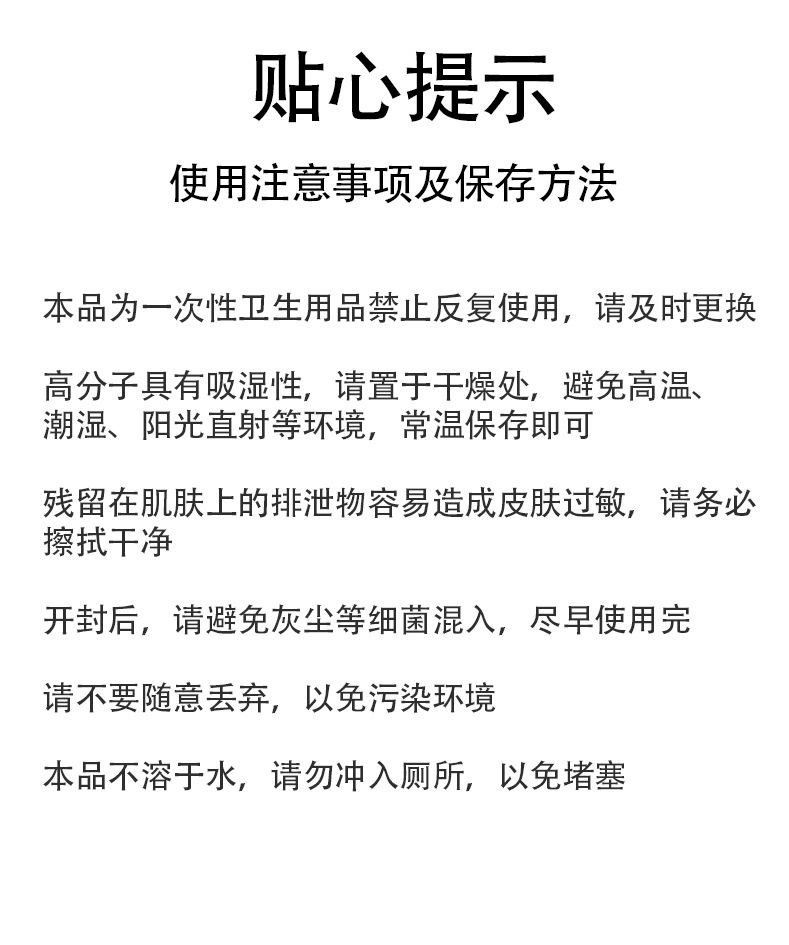 贴心提示

使用注意事项及保存方法

本品为一次性卫生用品禁止反复使用，请及时更换

高分子具有吸湿性，请置于干燥处，避免高温、潮湿、阳光直射等环境，常温保存即可

残留在肌肤上的排泄物容易造成皮肤过敏，请务必擦拭干净

开封后，请避免灰尘等细菌混入，尽早使用完

请不要随意丢弃，以免污染环境

本品不溶于水，请勿冲入厕所，以免堵塞